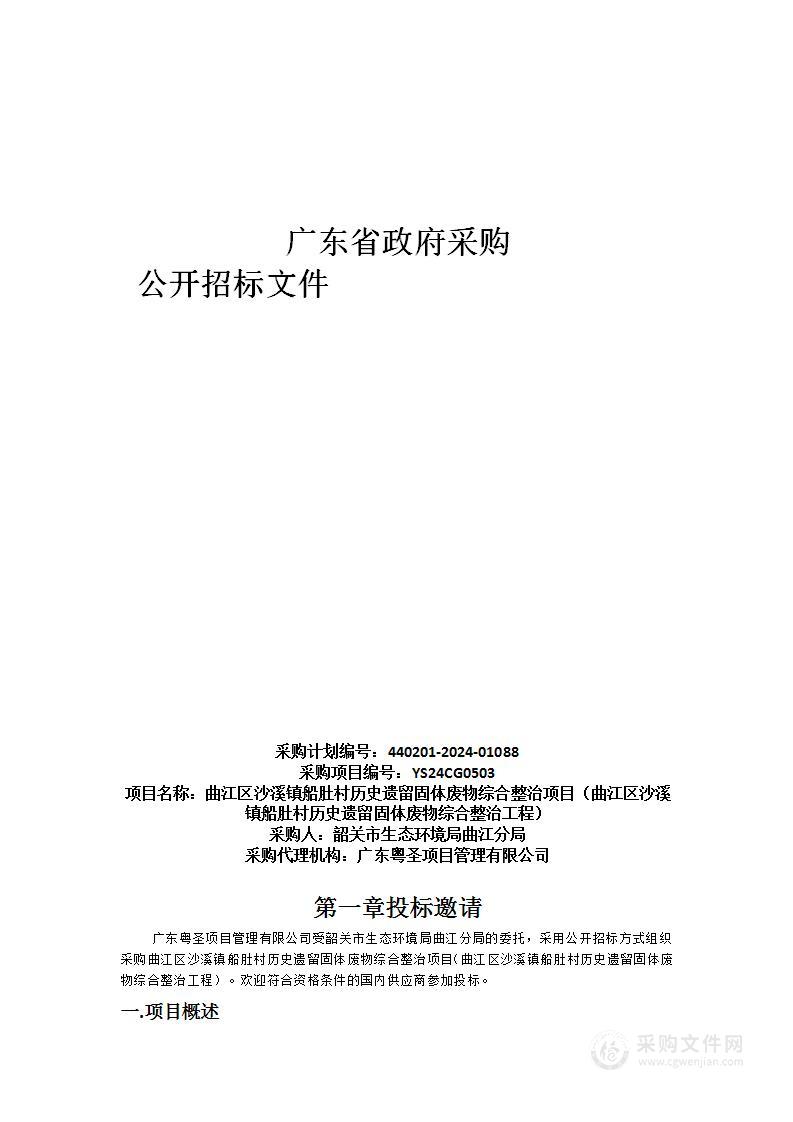 广东省政府采购

公开招标文件

采购计划编号：440201-2024-01088
采购项目编号：YS24CG0503
项目名称：曲江区沙溪镇船肚村历史遗留固体废物综合整治项目（曲江区沙溪镇船肚村历史遗留固体废物综合整治工程）
采购人：韶关市生态环境局曲江分局
采购代理机构：广东粤圣项目管理有限公司

第一章投标邀请

广东粤圣项目管理有限公司受韶关市生态环境局曲江分局的委托，采用公开招标方式组织采购曲江区沙溪镇船肚村历史遗留固体废物综合整治项目（曲江区沙溪镇船肚村历史遗留固体废物综合整治工程）。欢迎符合资格条件的国内供应商参加投标。

一.项目概述

采购文件网
www.cgwenjian.com